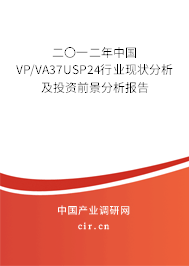 二〇一二年中国VP/VA37USP24行业现状分析及投资前景分析报告

中国产业调研网
cir.cn